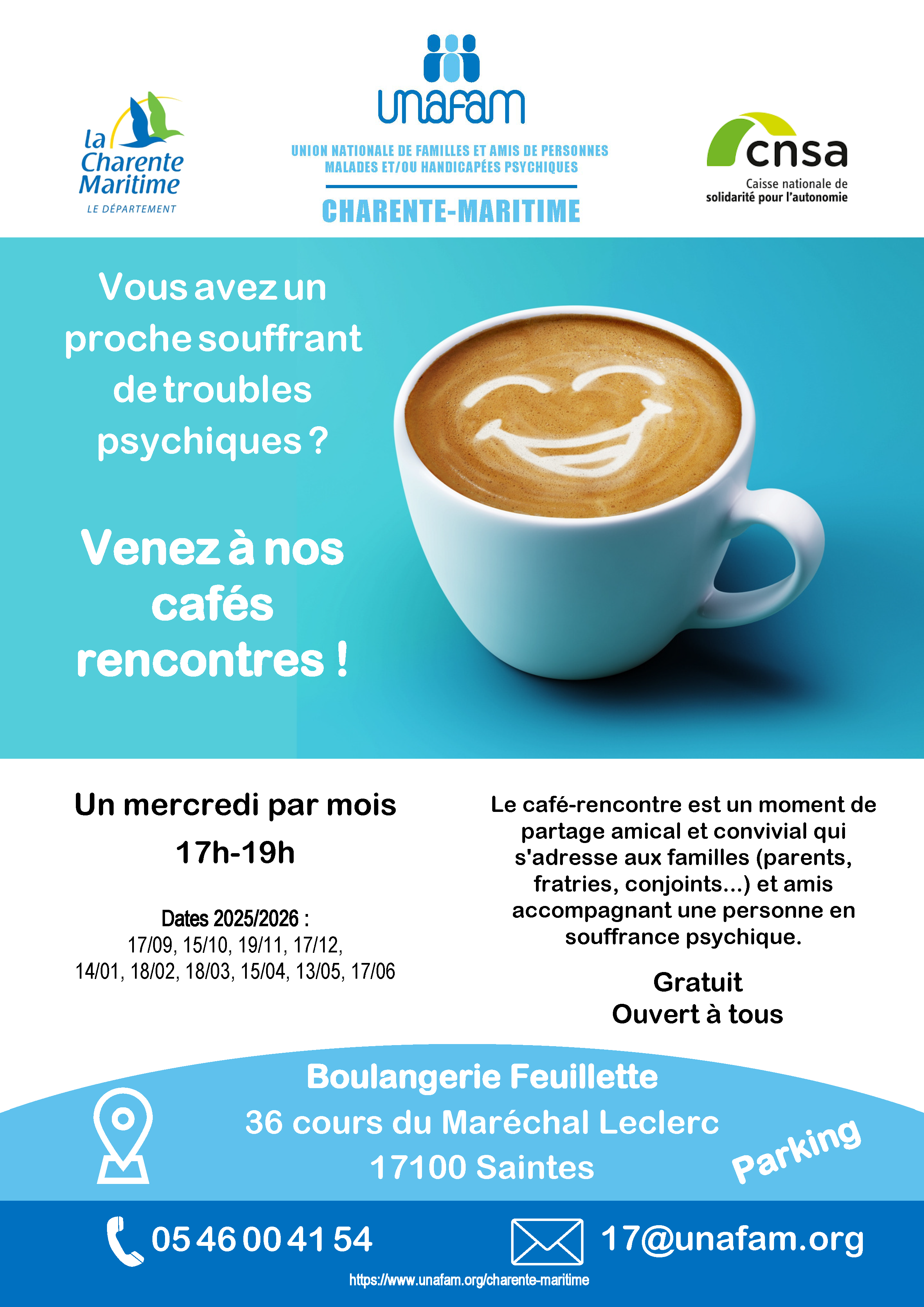 la Charente Maritime
LE DÉPARTEMENT

unafam
UNION NATIONALE DE FAMILLES ET AMIS DE PERSONNES MALADES ET/OU HANDICAPÉES PSYCHIQUES
CHARENTE-MARITIME

cnsa
Caisse nationale de solidarité pour l'autonomie

Vous avez un proche souffrant de troubles psychiques ?

Venez à nos cafés rencontres !

Un mercredi par mois
17h-19h

Dates 2025/2026 :
17/09, 15/10, 19/11, 17/12,
14/01, 18/02, 18/03, 15/04, 13/05, 17/06

Le café-rencontre est un moment de partage amical et convivial qui s'adresse aux familles (parents, fratries, conjoints...) et amis accompagnant une personne en souffrance psychique.

Gratuit
Ouvert à tous

Boulangerie Feuillette
36 cours du Maréchal Leclerc
17100 Saintes

Parking

05 46 00 41 54

17@unafam.org

https://www.unafam.org/charente-maritime